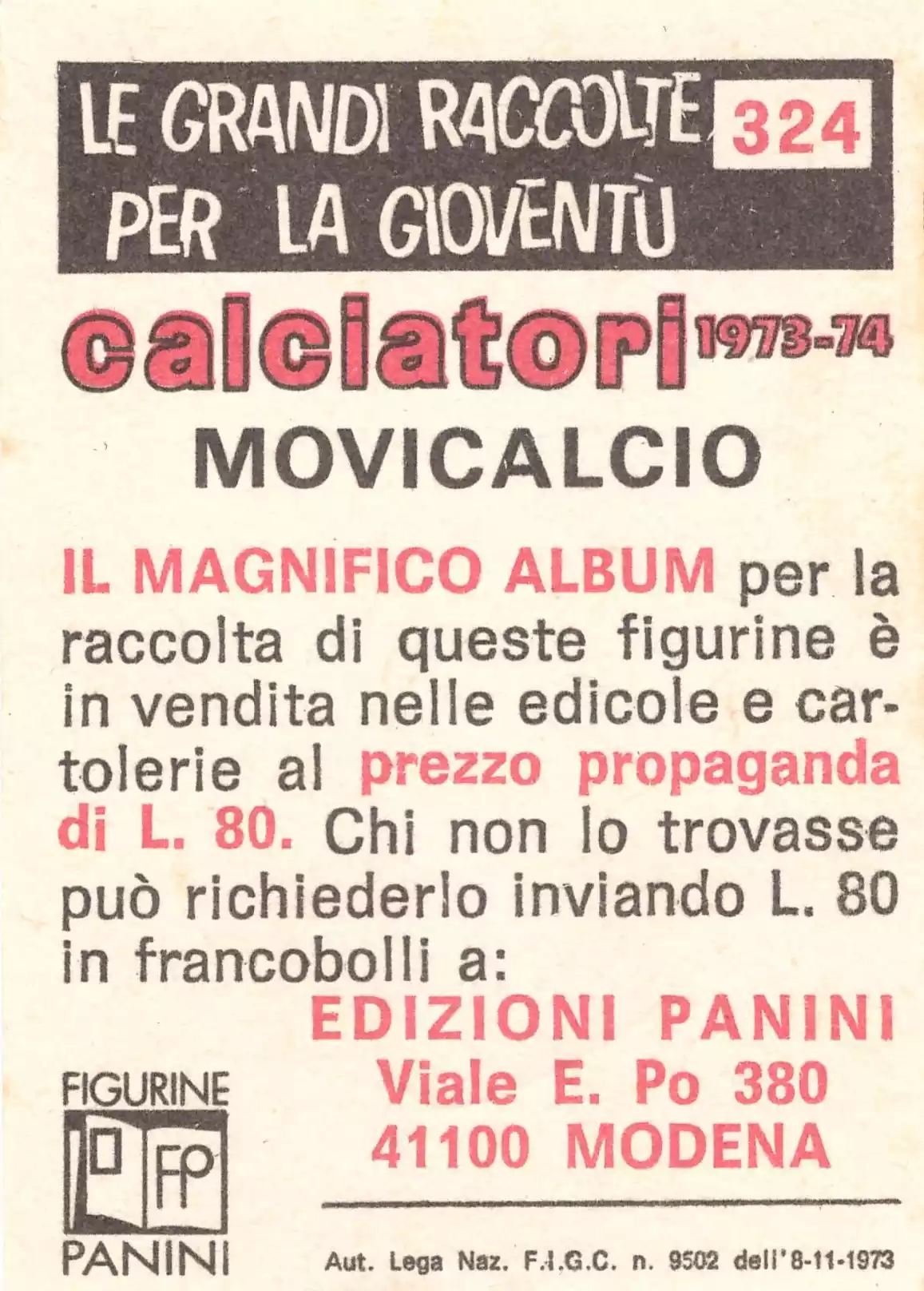 LE GRANDI RACCOLTE PER LA GIOVENTÙ 324

calciatori 1973-74

MOVICALCIO

IL MAGNIFICO ALBUM per la raccolta di queste figurine è in vendita nelle edicole e cartolerie al prezzo propaganda di L. 80. Chi non lo trovasse può richiederlo inviando L. 80 in francobolli a:

EDIZIONI PANINI
Viale E. Po 380
41100 MODENA

FIGURINE
FP
PANINI

Aut. Lega Naz. F.I.G.C. n. 9502 dell'8-11-1973